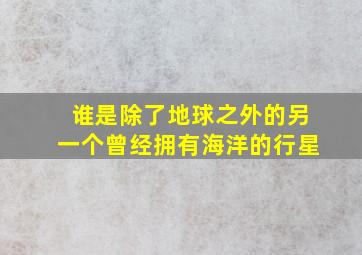 谁是除了地球之外的另一个曾经拥有海洋的行星